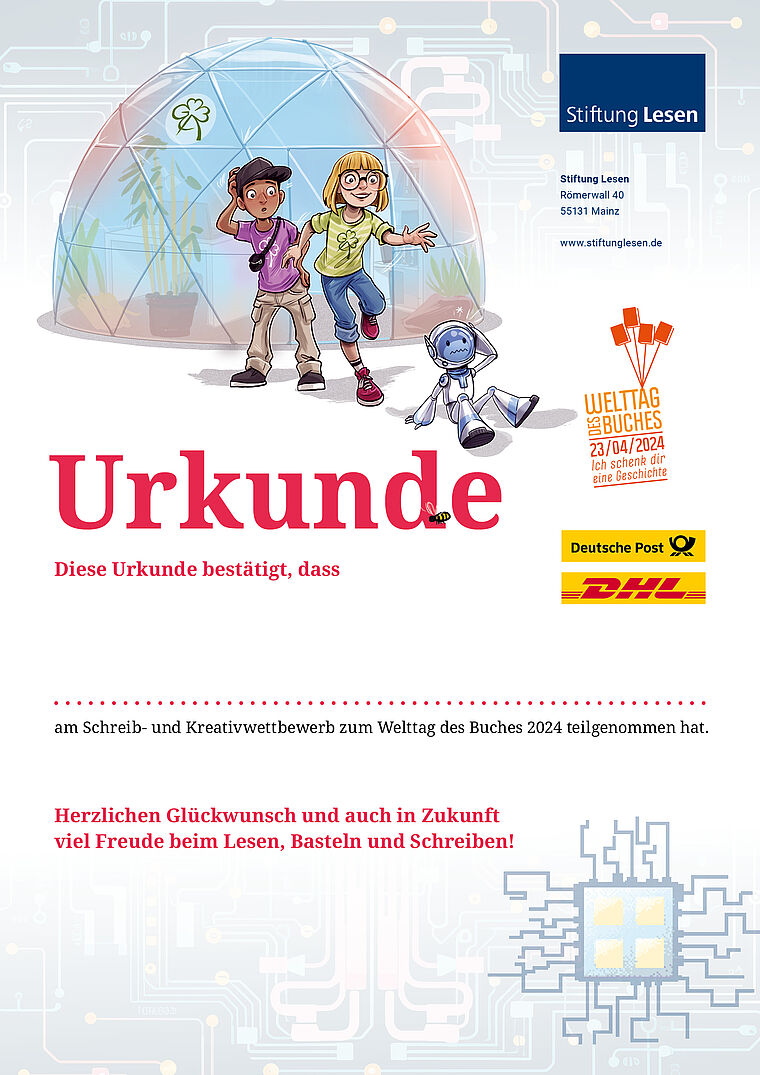 Stiftung Lesen

Stiftung Lesen
Römerwall 40
55131 Mainz

www.stiftunglesen.de

WELTTAG DES BUCHES
23/04/2024
Ich schenk dir eine Geschichte

Urkunde

Diese Urkunde bestätigt, dass

Deutsche Post

DHL

am Schreib- und Kreativwettbewerb zum Welttag des Buches 2024 teilgenommen hat.

Herzlichen Glückwunsch und auch in Zukunft viel Freude beim Lesen, Basteln und Schreiben!